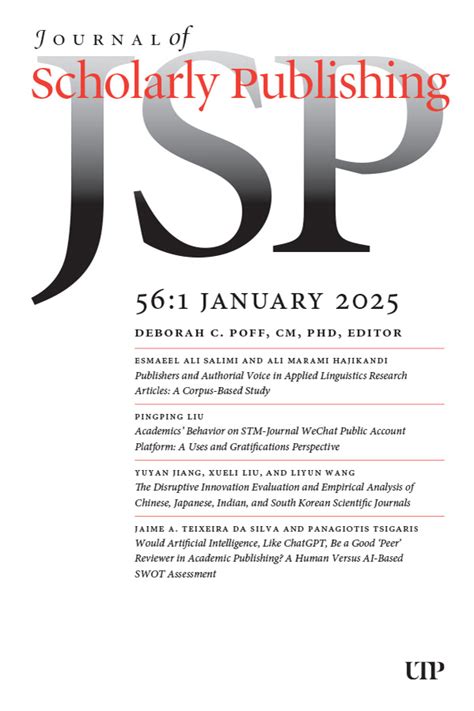 JOURNAL of
Scholarly Publishing

JSP

56:1 JANUARY 2025

DEBORAH C. POFF, CM, PHD, EDITOR

ESMAEEL ALI SALIMI AND ALI MARAMI HAJIKANDI
Publishers and Authorial Voice in Applied Linguistics Research Articles: A Corpus-Based Study

PINGPING LIU
Academics' Behavior on STM-Journal WeChat Public Account Platform: A Uses and Gratifications Perspective

YUYAN JIANG, XUELI LIU, AND LIYUN WANG
The Disruptive Innovation Evaluation and Empirical Analysis of Chinese, Japanese, Indian, and South Korean Scientific Journals

JAIME A. TEIXEIRA DA SILVA AND PANAGIOTIS TSIGARIS
Would Artificial Intelligence, Like ChatGPT, Be a Good 'Peer' Reviewer in Academic Publishing? A Human Versus AI-Based SWOT Assessment

UTP